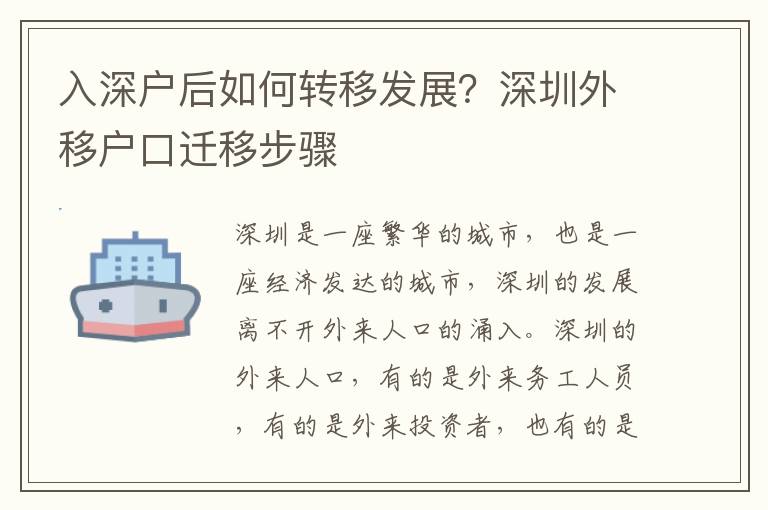 入深户后如何转移发展？深圳外移户口迁移步骤

深圳是一座繁华的城市，也是一座经济发达的城市，深圳的发展离不开外来人口的涌入。深圳的外来人口，有的是外来务工人员，有的是外来投资者，也有的是